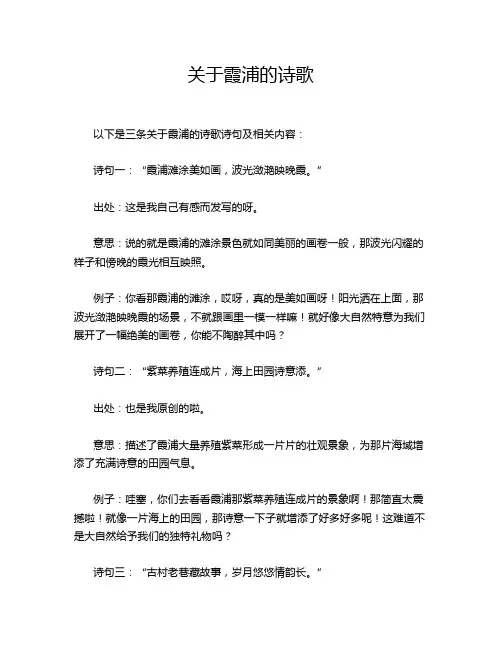 关于霞浦的诗歌

以下是三条关于霞浦的诗歌诗句及相关内容：

诗句一：“霞浦滩涂美如画，波光潋滟映晚霞。”

出处：这是我自己有感而发写的呀。

意思：说的就是霞浦的滩涂景色就如同美丽的画卷一般，那波光闪耀的样子和傍晚的霞光相互映照。

例子：你看那霞浦的滩涂，哎呀，真的是美如画呀！阳光洒在上面，那波光潋滟映晚霞的场景，不就跟画里一模一样嘛！就好像大自然特意为我们展开了一幅绝美的画卷，你能不陶醉其中吗？

诗句二：“紫菜养殖连成片，海上田园诗意添。”

出处：也是我原创的啦。

意思：描述了霞浦大量养殖紫菜形成一片片的壮观景象，为那片海域增添了充满诗意的田园气息。

例子：哇塞，你们去看看霞浦那紫菜养殖连成片的景象啊！那简直太震撼啦！就像一片海上的田园，那诗意一下子就增添了好多好多呢！这难道不是大自然给予我们的独特礼物吗？

诗句三：“古村老巷藏故事，岁月悠悠情韵长。”